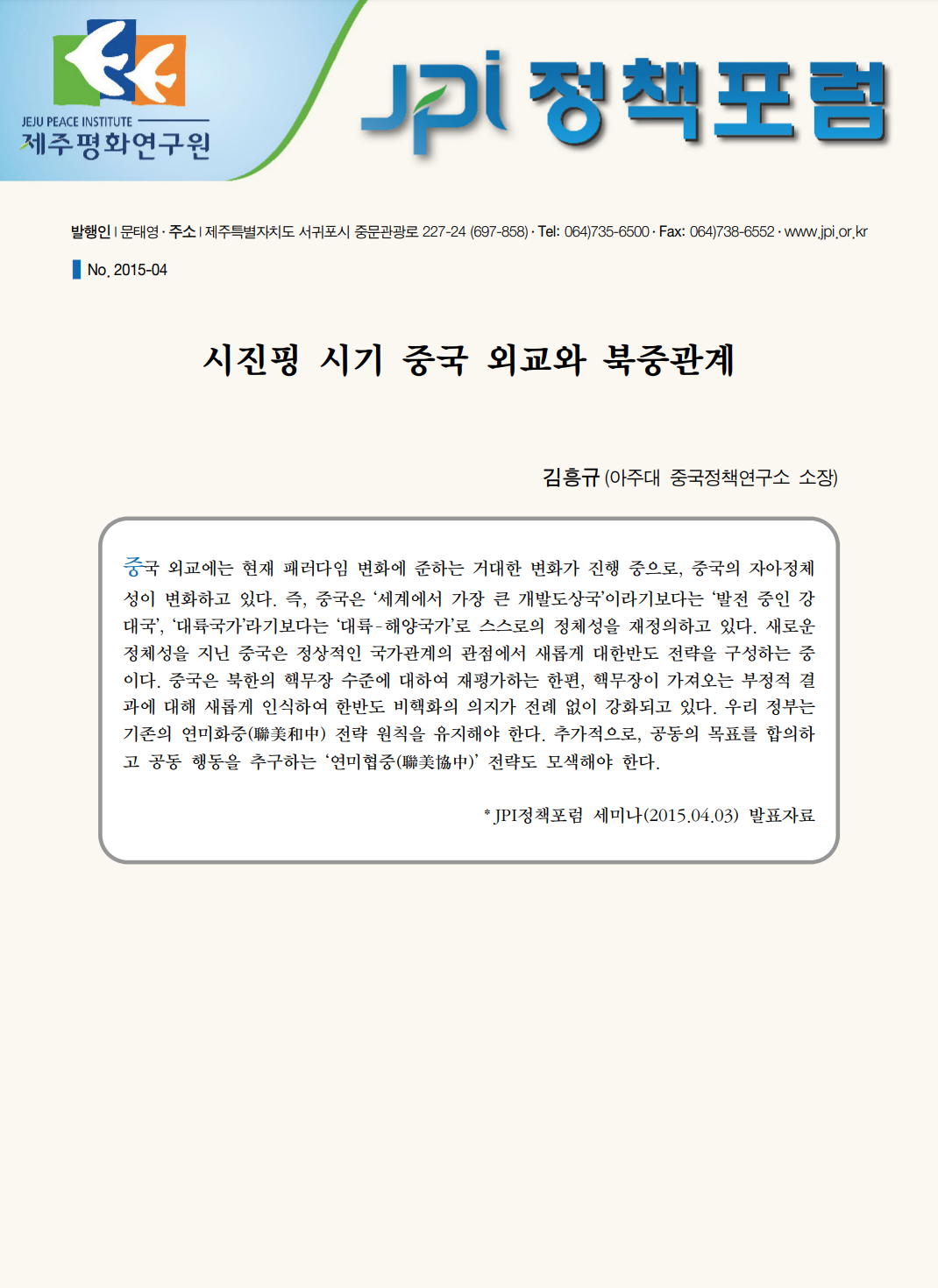 JEJU PEACE INSTITUTE
제주평화연구원

JPI 정책포럼

발행인 | 문태영 · 주소 | 제주특별자치도 서귀포시 중문관광로 227-24 (697-858) · Tel: 064)735-6500 · Fax: 064)738-6552 · www.jpi.or.kr

No. 2015-04

시진핑 시기 중국 외교와 북중관계

김흥규 (아주대 중국정책연구소 소장)

중국 외교에는 현재 패러다임 변화에 준하는 거대한 변화가 진행 중으로, 중국의 자아정체성이 변화하고 있다. 즉, 중국은 '세계에서 가장 큰 개발도상국'이라기보다는 '발전 중인 강대국', '대륙국가'라기보다는 '대륙-해양국가'로 스스로의 정체성을 재정의하고 있다. 새로운 정체성을 지닌 중국은 정상적인 국가관계의 관점에서 새롭게 대한반도 전략을 구성하는 중이다. 중국은 북한의 핵무장 수준에 대하여 재평가하는 한편, 핵무장이 가져오는 부정적 결과에 대해 새롭게 인식하여 한반도 비핵화의 의지가 전례 없이 강화되고 있다. 우리 정부는 기존의 연미화중(聯美和中) 전략 원칙을 유지해야 한다. 추가적으로, 공동의 목표를 합의하고 공동 행동을 추구하는 '연미협중(聯美協中)' 전략도 모색해야 한다.

* JPI정책포럼 세미나(2015.04.03) 발표자료